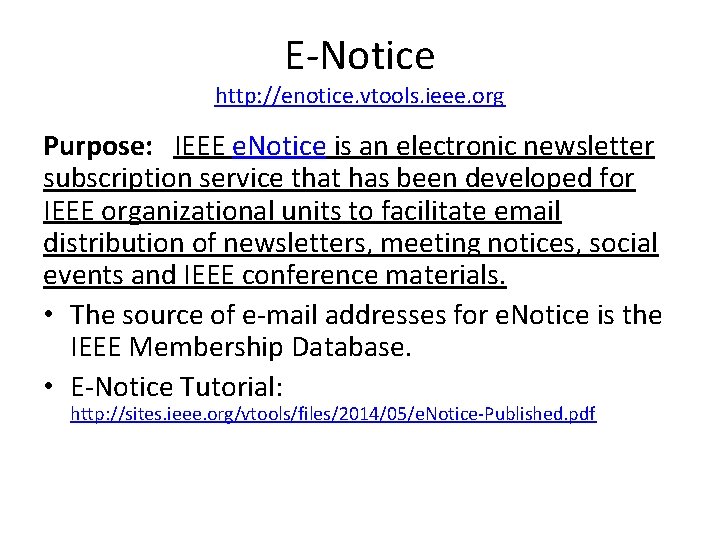 E-Notice
http://enotice.vtools.ieee.org

Purpose: IEEE eNotice is an electronic newsletter subscription service that has been developed for IEEE organizational units to facilitate email distribution of newsletters, meeting notices, social events and IEEE conference materials.

• The source of e-mail addresses for eNotice is the IEEE Membership Database.
• E-Notice Tutorial:
http://sites.ieee.org/vtools/files/2014/05/eNotice-Published.pdf